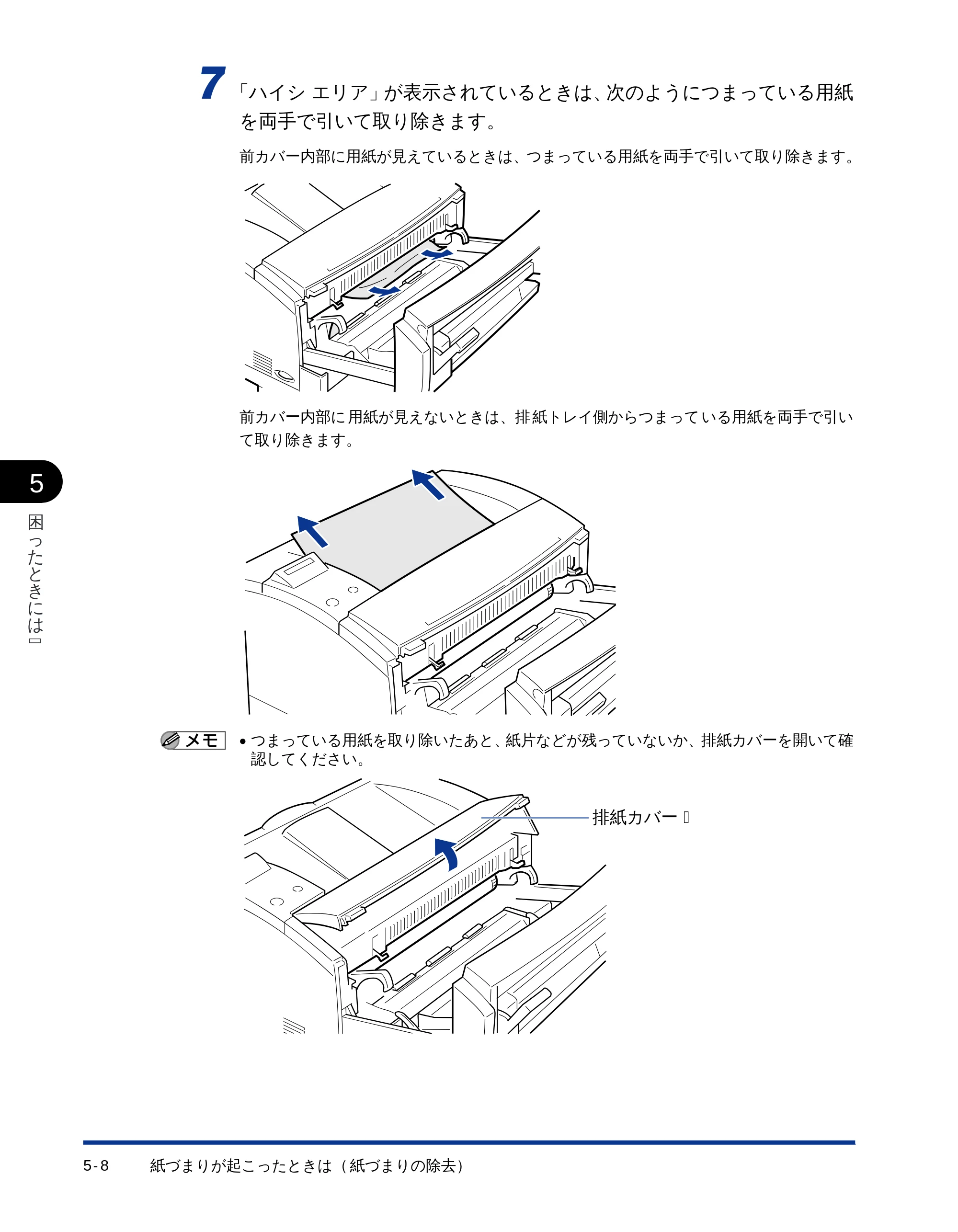 7 「ハイシ エリア」が表示されているときは、次のようにつまっている用紙を両手で引いて取り除きます。

前カバー内部に用紙が見えているときは、つまっている用紙を両手で引いて取り除きます。

前カバー内部に用紙が見えないときは、排紙トレイ側からつまっている用紙を両手で引いて取り除きます。

5

困ったときには

メモ
• つまっている用紙を取り除いたあと、紙片などが残っていないか、排紙カバーを開いて確認してください。

排紙カバー

5-8 紙づまりが起こったときは（紙づまりの除去）